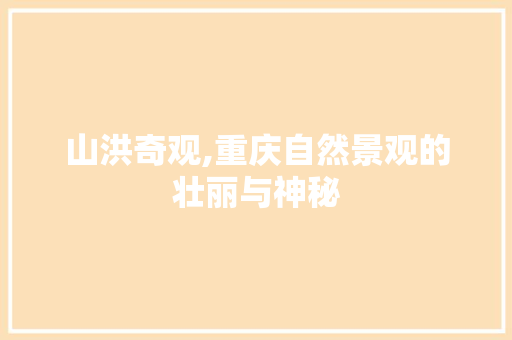 山洪奇观,重庆自然景观的壮丽与神秘